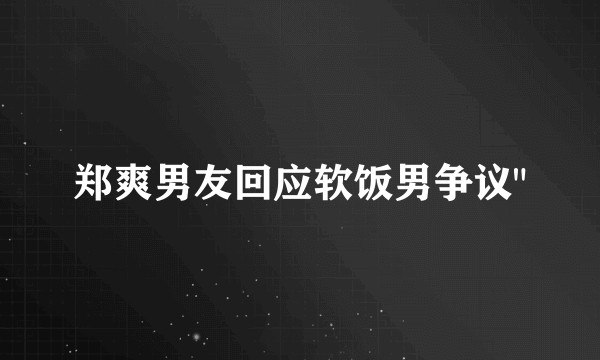 郑爽男友回应软饭男争议"